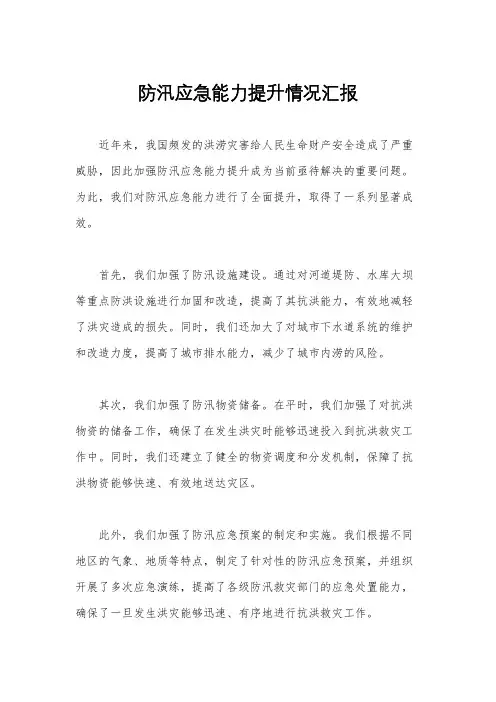 防汛应急能力提升情况汇报

近年来，我国频发的洪涝灾害给人民生命财产安全造成了严重威胁，因此加强防汛应急能力提升成为当前亟待解决的重要问题。为此，我们对防汛应急能力进行了全面提升，取得了一系列显著成效。

首先，我们加强了防汛设施建设。通过对河道堤防、水库大坝等重点防洪设施进行加固和改造，提高了其抗洪能力，有效地减轻了洪灾造成的损失。同时，我们还加大了对城市下水道系统的维护和改造力度，提高了城市排水能力，减少了城市内涝的风险。

其次，我们加强了防汛物资储备。在平时，我们加强了对抗洪物资的储备工作，确保了在发生洪灾时能够迅速投入到抗洪救灾工作中。同时，我们还建立了健全的物资调度和分发机制，保障了抗洪物资能够快速、有效地送达灾区。

此外，我们加强了防汛应急预案的制定和实施。我们根据不同地区的气象、地质等特点，制定了针对性的防汛应急预案，并组织开展了多次应急演练，提高了各级防汛救灾部门的应急处置能力，确保了一旦发生洪灾能够迅速、有序地进行抗洪救灾工作。